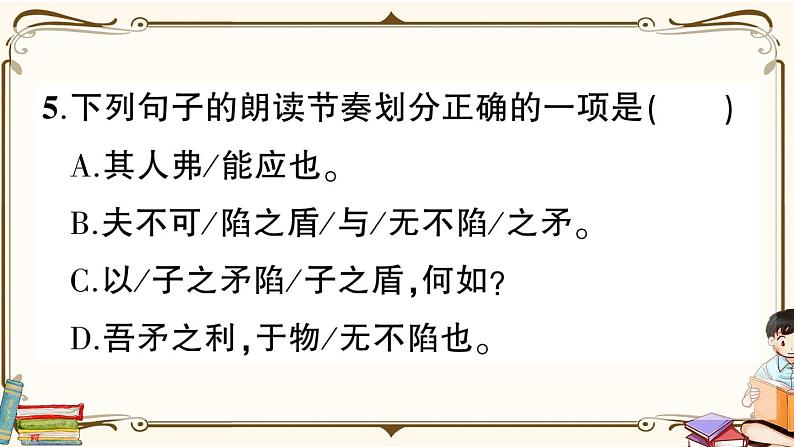 5.下列句子的朗读节奏划分正确的一项是(　　)

A.其人弗/能应也。

B.夫不可/陷之盾/与/无不陷/之矛。

C.以/子之矛陷/子之盾,何如?

D.吾矛之利,于物/无不陷也。